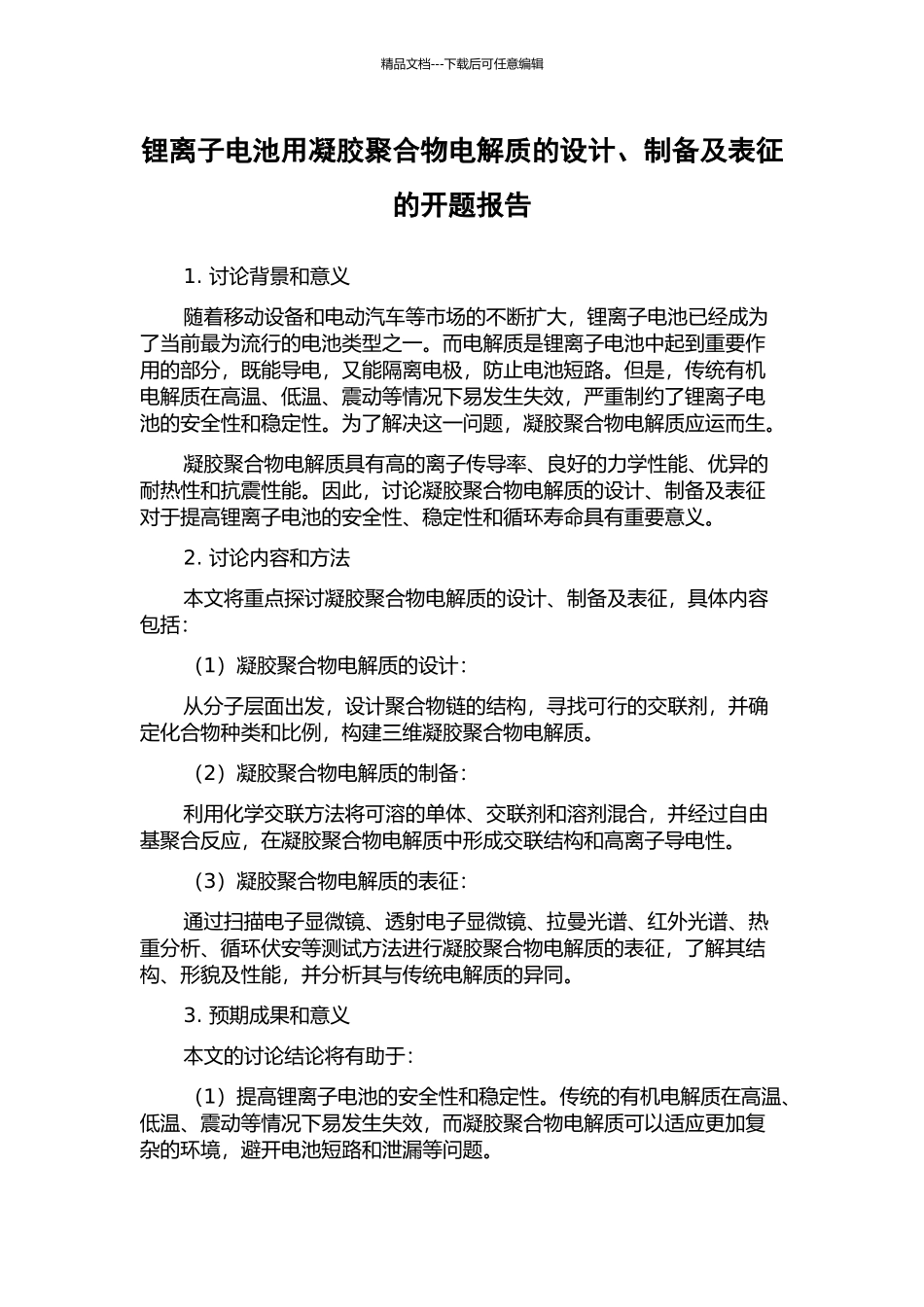 精品文档---下载后可任意编辑

锂离子电池用凝胶聚合物电解质的设计、制备及表征的开题报告

1. 讨论背景和意义

随着移动设备和电动汽车等市场的不断扩大，锂离子电池已经成为了当前最为流行的电池类型之一。而电解质是锂离子电池中起到重要作用的部分，既能导电，又能隔离电极，防止电池短路。但是，传统有机电解质在高温、低温、震动等情况下易发生失效，严重制约了锂离子电池的安全性和稳定性。为了解决这一问题，凝胶聚合物电解质应运而生。

凝胶聚合物电解质具有高的离子传导率、良好的力学性能、优异的耐热性和抗震性能。因此，讨论凝胶聚合物电解质的设计、制备及表征对于提高锂离子电池的安全性、稳定性和循环寿命具有重要意义。

2. 讨论内容和方法

本文将重点探讨凝胶聚合物电解质的设计、制备及表征，具体内容包括：

（1）凝胶聚合物电解质的设计：

从分子层面出发，设计聚合物链的结构，寻找可行的交联剂，并确定化合物种类和比例，构建三维凝胶聚合物电解质。

（2）凝胶聚合物电解质的制备：

利用化学交联方法将可溶的单体、交联剂和溶剂混合，并经过自由基聚合反应，在凝胶聚合物电解质中形成交联结构和高离子导电性。

（3）凝胶聚合物电解质的表征：

通过扫描电子显微镜、透射电子显微镜、拉曼光谱、红外光谱、热重分析、循环伏安等测试方法进行凝胶聚合物电解质的表征，了解其结构、形貌及性能，并分析其与传统电解质的异同。

3. 预期成果和意义

本文的讨论结论将有助于：

（1）提高锂离子电池的安全性和稳定性。传统的有机电解质在高温、低温、震动等情况下易发生失效，而凝胶聚合物电解质可以适应更加复杂的环境，避开电池短路和泄漏等问题。